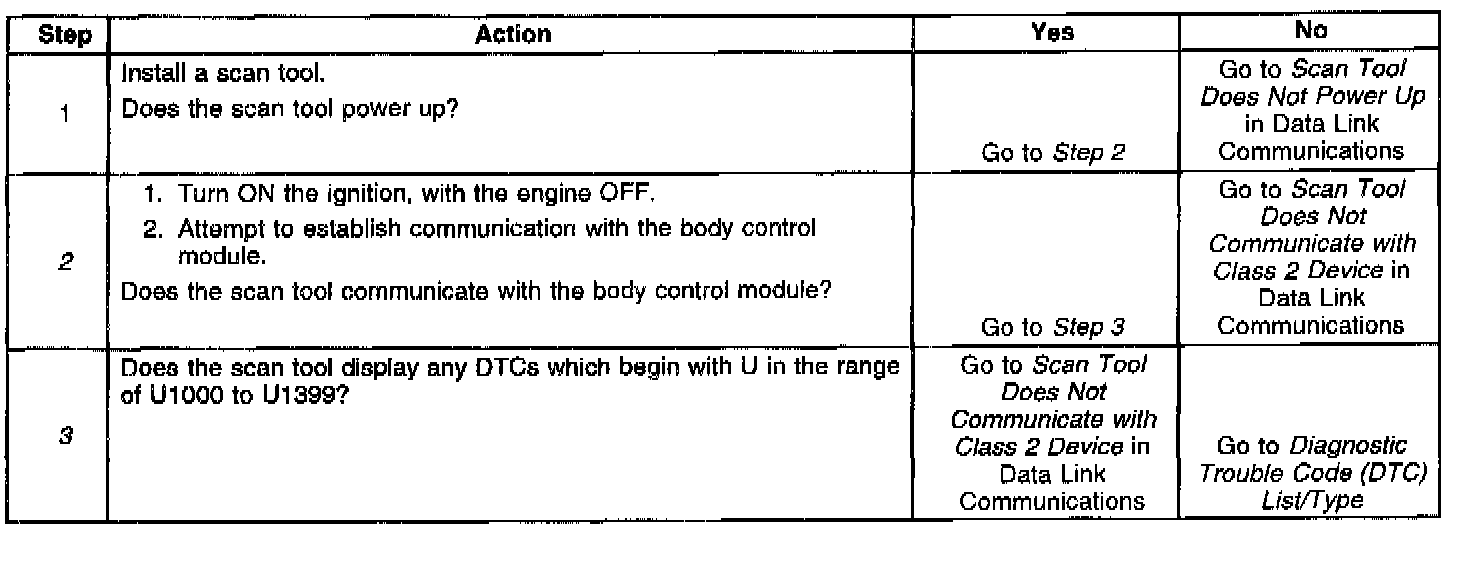 | Step | Action | Yes | No |
|---|---|---|---|
| 1 | Install a scan tool. Does the scan tool power up? | Go to Step 2 | Go to Scan Tool Does Not Power Up in Data Link Communications |
| 2 | 1. Turn ON the ignition, with the engine OFF. 2. Attempt to establish communication with the body control module. Does the scan tool communicate with the body control module? | Go to Step 3 | Go to Scan Tool Does Not Communicate with Class 2 Device in Data Link Communications |
| 3 | Does the scan tool display any DTCs which begin with U in the range of U1000 to U1399? | Go to Scan Tool Does Not Communicate with Class 2 Device in Data Link Communications | Go to Diagnostic Trouble Code (DTC) List/Type |